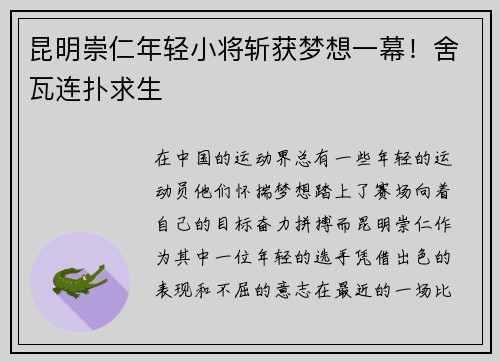 昆明崇仁年轻小将斩获梦想一幕！舍瓦连扑求生

在中国的运动界总有一些年轻的运动员他们怀揣梦想踏上了赛场向着自己的目标奋力拼搏而昆明崇仁作为其中一位年轻的选手凭借出色的表现和不屈的意志在最近的一场比